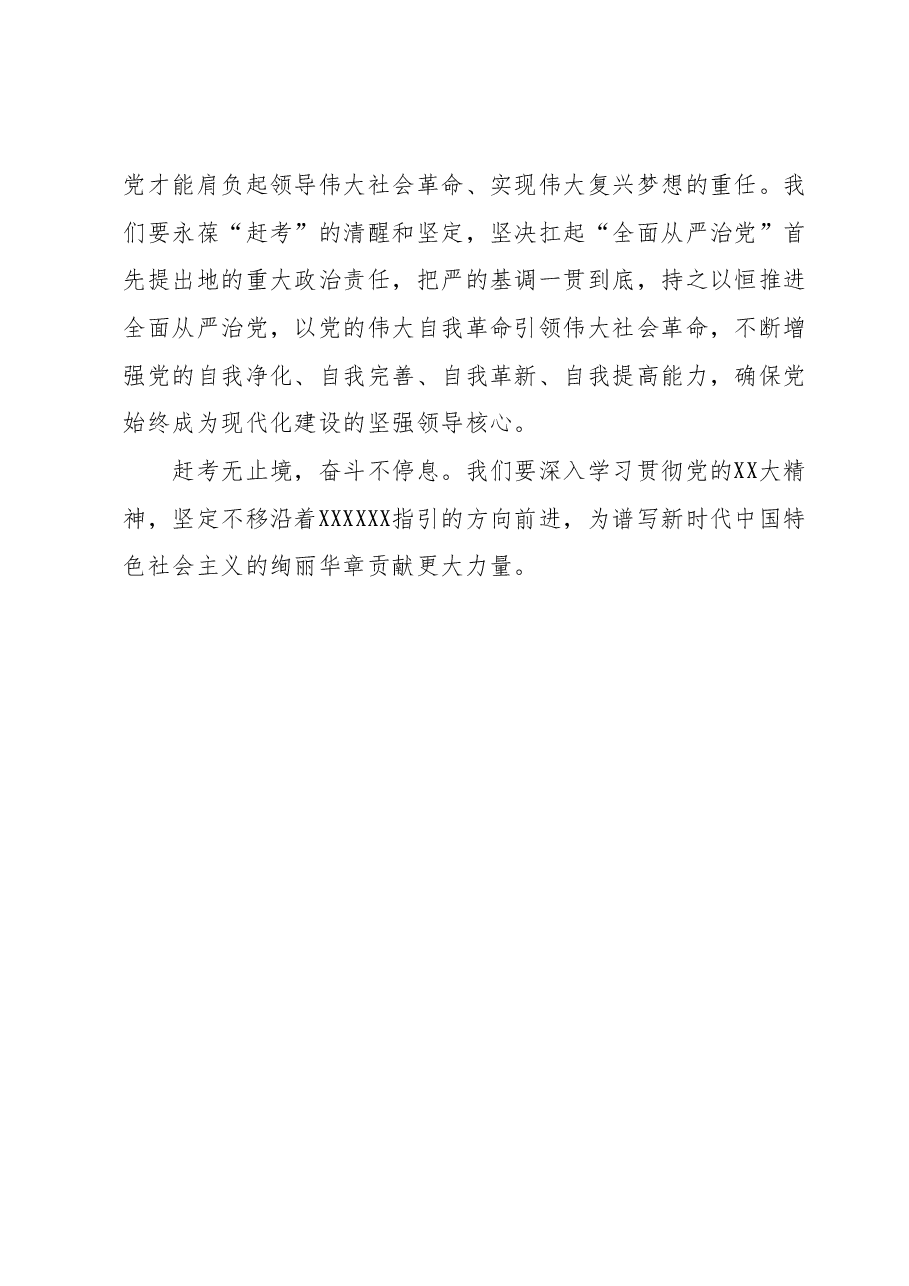 党才能肩负起领导伟大社会革命、实现伟大复兴梦想的重任。我们要永葆“赶考”的清醒和坚定，坚决扛起“全面从严治党”首先提出地的重大政治责任，把严的基调一贯到底，持之以恒推进全面从严治党，以党的伟大自我革命引领伟大社会革命，不断增强党的自我净化、自我完善、自我革新、自我提高能力，确保党始终成为现代化建设的坚强领导核心。

赶考无止境，奋斗不停息。我们要深入学习贯彻党的XX大精神，坚定不移沿着XXXXXX指引的方向前进，为谱写新时代中国特色社会主义的绚丽华章贡献更大力量。